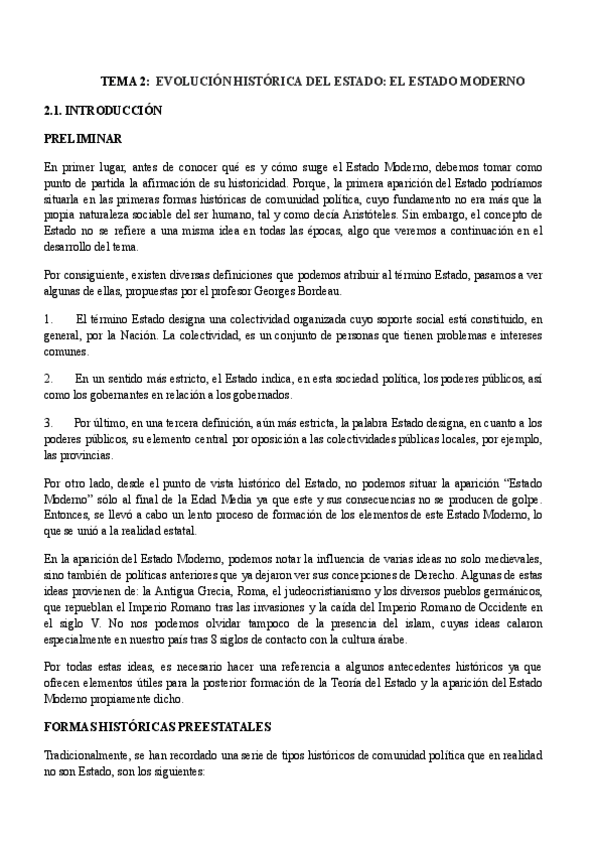 TEMA 2: EVOLUCIÓN HISTÓRICA DEL ESTADO: EL ESTADO MODERNO

2.1. INTRODUCCIÓN

PRELIMINAR

En primer lugar, antes de conocer qué es y cómo surge el Estado Moderno, debemos tomar como punto de partida la afirmación de su historicidad. Porque, la primera aparición del Estado podríamos situarla en las primeras formas históricas de comunidad política, cuyo fundamento no era más que la propia naturaleza sociable del ser humano, tal y como decía Aristóteles. Sin embargo, el concepto de Estado no se refiere a una misma idea en todas las épocas, algo que veremos a continuación en el desarrollo del tema.

Por consiguiente, existen diversas definiciones que podemos atribuir al término Estado, pasamos a ver algunas de ellas, propuestas por el profesor Georges Bordeau.

1. El término Estado designa una colectividad organizada cuyo soporte social está constituido, en general, por la Nación. La colectividad, es un conjunto de personas que tienen problemas e intereses comunes.

2. En un sentido más estricto, el Estado indica, en esta sociedad política, los poderes públicos, así como los gobernantes en relación a los gobernados.

3. Por último, en una tercera definición, aún más estricta, la palabra Estado designa, en cuanto a los poderes públicos, su elemento central por oposición a las colectividades públicas locales, por ejemplo, las provincias.

Por otro lado, desde el punto de vista histórico del Estado, no podemos situar la aparición "Estado Moderno" sólo al final de la Edad Media ya que este y sus consecuencias no se producen de golpe. Entonces, se llevó a cabo un lento proceso de formación de los elementos de este Estado Moderno, lo que se unió a la realidad estatal.

En la aparición del Estado Moderno, podemos notar la influencia de varias ideas no solo medievales, sino también de políticas anteriores que ya dejaron ver sus concepciones de Derecho. Algunas de estas ideas provienen de: la Antigua Grecia, Roma, el judeocristianismo y los diversos pueblos germánicos, que repueblan el Imperio Romano tras las invasiones y la caída del Imperio Romano de Occidente en el siglo V. No nos podemos olvidar tampoco de la presencia del islam, cuyas ideas calaron especialmente en nuestro país tras 8 siglos de contacto con la cultura árabe.

Por todas estas ideas, es necesario hacer una referencia a algunos antecedentes históricos ya que ofrecen elementos útiles para la posterior formación de la Teoría del Estado y la aparición del Estado Moderno propiamente dicho.

FORMAS HISTÓRICAS PREESTATALES

Tradicionalmente, se han recordado una serie de tipos históricos de comunidad política que en realidad no son Estado, son los siguientes: